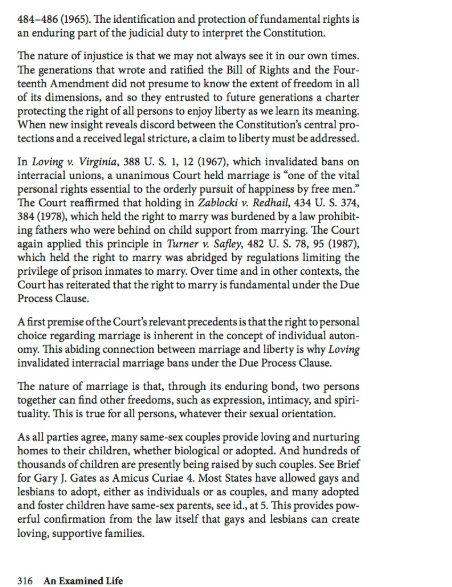 484–486 (1965). The identification and protection of fundamental rights is an enduring part of the judicial duty to interpret the Constitution.

The nature of injustice is that we may not always see it in our own times. The generations that wrote and ratified the Bill of Rights and the Fourteenth Amendment did not presume to know the extent of freedom in all of its dimensions, and so they entrusted to future generations a charter protecting the right of all persons to enjoy liberty as we learn its meaning. When new insight reveals discord between the Constitution's central protections and a received legal stricture, a claim to liberty must be addressed.

In Loving v. Virginia, 388 U. S. 1, 12 (1967), which invalidated bans on interracial unions, a unanimous Court held marriage is "one of the vital personal rights essential to the orderly pursuit of happiness by free men." The Court reaffirmed that holding in Zablocki v. Redhail, 434 U. S. 374, 384 (1978), which held the right to marry was burdened by a law prohibiting fathers who were behind on child support from marrying. The Court again applied this principle in Turner v. Safley, 482 U. S. 78, 95 (1987), which held the right to marry was abridged by regulations limiting the privilege of prison inmates to marry. Over time and in other contexts, the Court has reiterated that the right to marry is fundamental under the Due Process Clause.

A first premise of the Court's relevant precedents is that the right to personal choice regarding marriage is inherent in the concept of individual autonomy. This abiding connection between marriage and liberty is why Loving invalidated interracial marriage bans under the Due Process Clause.

The nature of marriage is that, through its enduring bond, two persons together can find other freedoms, such as expression, intimacy, and spirituality. This is true for all persons, whatever their sexual orientation.

As all parties agree, many same-sex couples provide loving and nurturing homes to their children, whether biological or adopted. And hundreds of thousands of children are presently being raised by such couples. See Brief for Gary J. Gates as Amicus Curiae 4. Most States have allowed gays and lesbians to adopt, either as individuals or as couples, and many adopted and foster children have same-sex parents, see id., at 5. This provides powerful confirmation from the law itself that gays and lesbians can create loving, supportive families.

316 An Examined Life